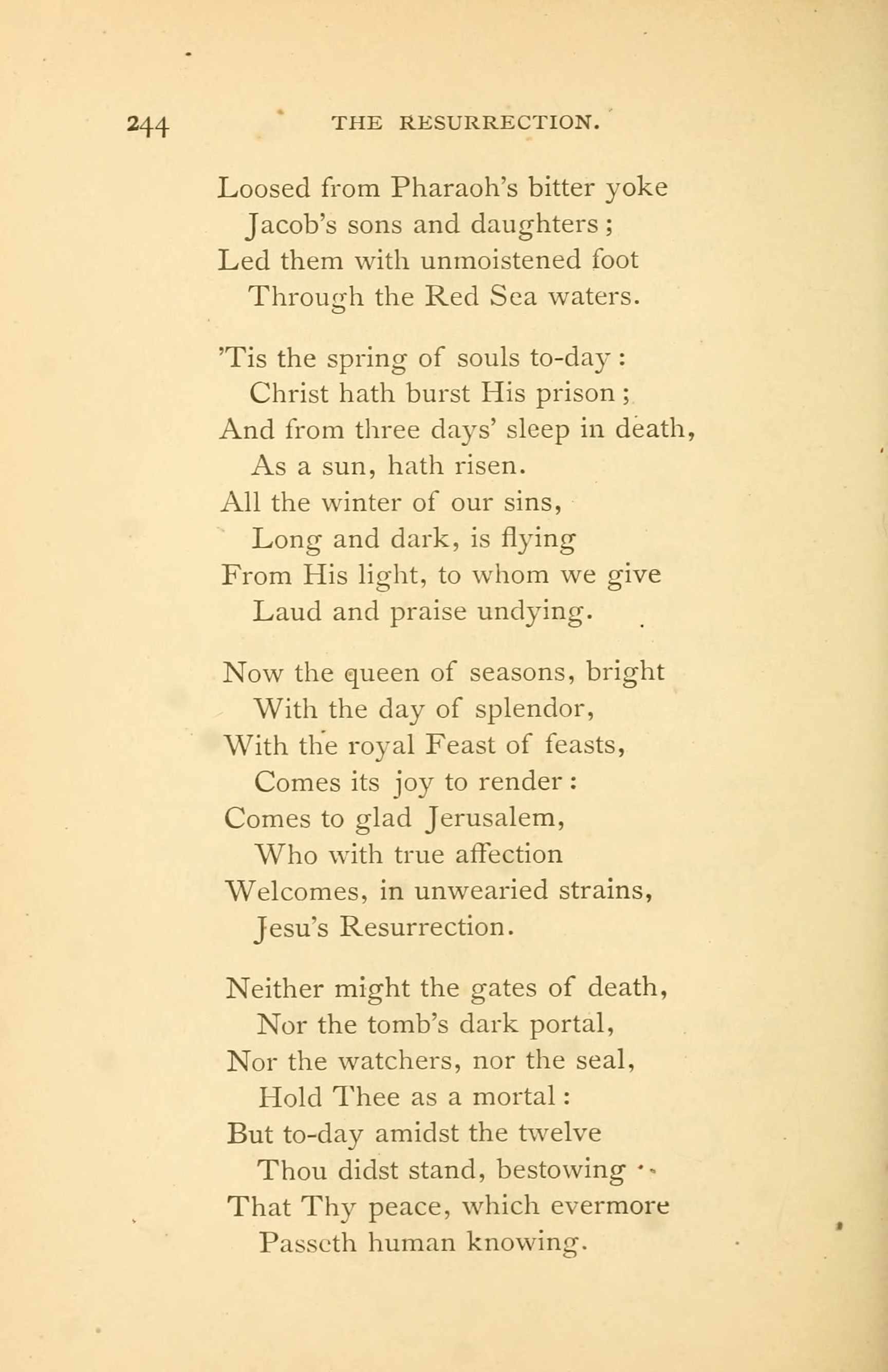 244 THE RESURRECTION.

Loosed from Pharaoh's bitter yoke
Jacob's sons and daughters;
Led them with unmoistened foot
Through the Red Sea waters.

'Tis the spring of souls to-day:
Christ hath burst His prison;
And from three days' sleep in death,
As a sun, hath risen.
All the winter of our sins,
Long and dark, is flying
From His light, to whom we give
Laud and praise undying.

Now the queen of seasons, bright
With the day of splendor,
With the royal Feast of feasts,
Comes its joy to render:
Comes to glad Jerusalem,
Who with true affection
Welcomes, in unwearied strains,
Jesu's Resurrection.

Neither might the gates of death,
Nor the tomb's dark portal,
Nor the watchers, nor the seal,
Hold Thee as a mortal:
But to-day amidst the twelve
Thou didst stand, bestowing
That Thy peace, which evermore
Passeth human knowing.